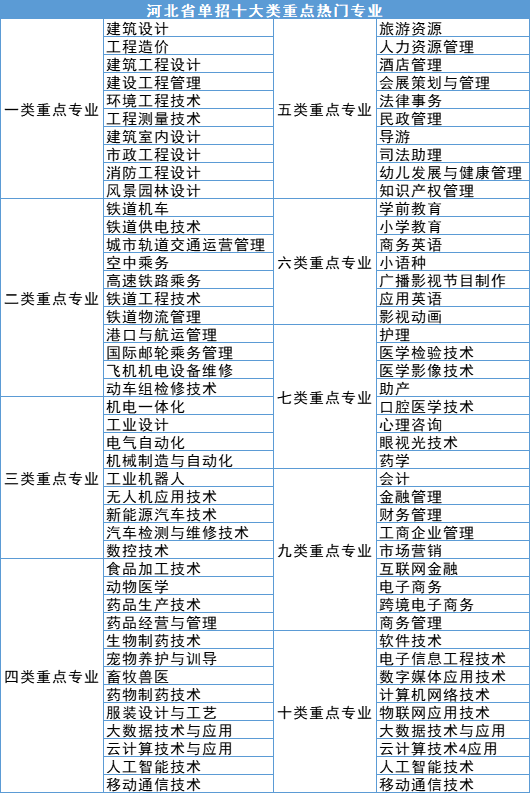 河北省单招十大类重点热门专业

| 一类重点专业 | 建筑设计 | 五类重点专业 | 旅游资源 |
|---|---|---|---|
| | 工程造价 | | 人力资源管理 |
| | 建筑工程设计 | | 酒店管理 |
| | 建设工程管理 | | 会展策划与管理 |
| | 环境工程技术 | | 法律事务 |
| | 工程测量技术 | | 民政管理 |
| | 建筑室内设计 | | 导游 |
| | 市政工程设计 | | 司法助理 |
| | 消防工程设计 | | 幼儿发展与健康管理 |
| | 风景园林设计 | | 知识产权管理 |
| 二类重点专业 | 铁道机车 | 六类重点专业 | 学前教育 |
| | 铁道供电技术 | | 小学教育 |
| | 城市轨道交通运营管理 | | 商务英语 |
| | 空中乘务 | | 小语种 |
| | 高速铁路乘务 | | 广播影视节目制作 |
| | 铁道工程技术 | | 应用英语 |
| | 铁道物流管理 | | 影视动画 |
| | 港口与航运管理 | 七类重点专业 | 护理 |
| | 国际邮轮乘务管理 | | 医学检验技术 |
| | 飞机机电设备维修 | | 医学影像技术 |
| | 动车组检修技术 | | 助产 |
| 三类重点专业 | 机电一体化 | | 口腔医学技术 |
| | 工业设计 | | 心理咨询 |
| | 电气自动化 | | 眼视光技术 |
| | 机械制造与自动化 | | 药学 |
| | 工业机器人 | 九类重点专业 | 会计 |
| | 无人机应用技术 | | 金融管理 |
| | 新能源汽车技术 | | 财务管理 |
| | 汽车检测与维修技术 | | 工商企业管理 |
| | 数控技术 | | 市场营销 |
| 四类重点专业 | 食品加工技术 | | 互联网金融 |
| | 动物医学 | | 电子商务 |
| | 药品生产技术 | | 跨境电子商务 |
| | 药品经营与管理 | | 商务管理 |
| | 生物制药技术 | 十类重点专业 | 软件技术 |
| | 宠物养护与训导 | | 电子信息工程技术 |
| | 畜牧兽医 | | 数字媒体应用技术 |
| | 药物制药技术 | | 计算机网络技术 |
| | 服装设计与工艺 | | 物联网应用技术 |
| | 大数据技术与应用 | | 大数据技术与应用 |
| | 云计算技术与应用 | | 云计算技术4应用 |
| | 人工智能技术 | | 人工智能技术 |
| | 移动通信技术 | | 移动通信技术 |